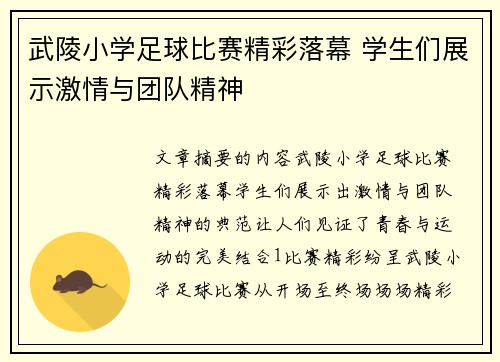 武陵小学足球比赛精彩落幕 学生们展示激情与团队精神

文章摘要的内容武陵小学足球比赛精彩落幕学生们展示出激情与团队精神的典范让人们见证了青春与运动的完美结合1比赛精彩纷呈武陵小学足球比赛从开场至终场场场精彩